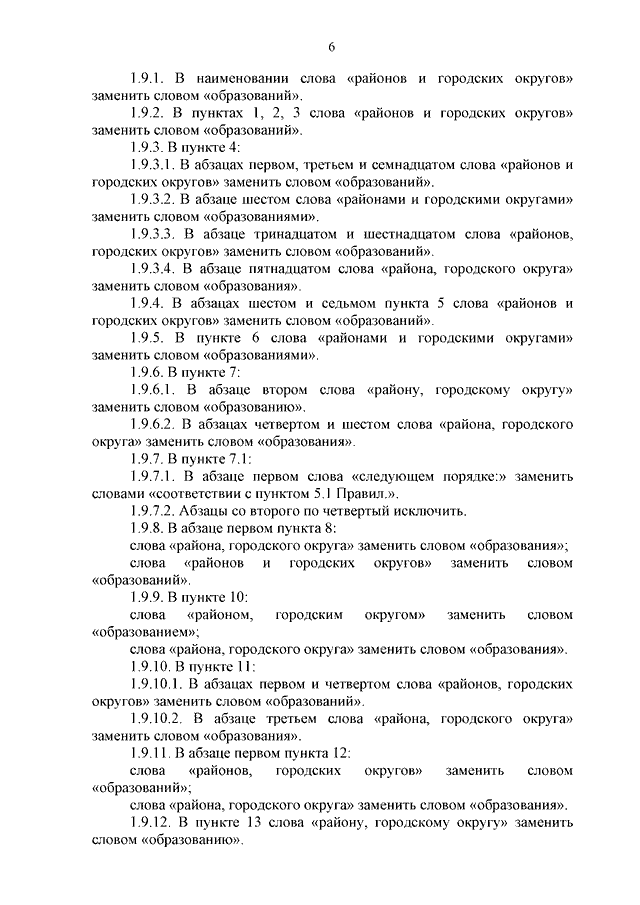 6

1.9.1. В наименовании слова «районов и городских округов» заменить словом «образований».

1.9.2. В пунктах 1, 2, 3 слова «районов и городских округов» заменить словом «образований».

1.9.3. В пункте 4:

1.9.3.1. В абзацах первом, третьем и семнадцатом слова «районов и городских округов» заменить словом «образований».

1.9.3.2. В абзаце шестом слова «районами и городскими округами» заменить словом «образованиями».

1.9.3.3. В абзаце тринадцатом и шестнадцатом слова «районов, городских округов» заменить словом «образований».

1.9.3.4. В абзаце пятнадцатом слова «района, городского округа» заменить словом «образования».

1.9.4. В абзацах шестом и седьмом пункта 5 слова «районов и городских округов» заменить словом «образований».

1.9.5. В пункте 6 слова «районами и городскими округами» заменить словом «образованиями».

1.9.6. В пункте 7:

1.9.6.1. В абзаце втором слова «району, городскому округу» заменить словом «образованию».

1.9.6.2. В абзацах четвертом и шестом слова «района, городского округа» заменить словом «образования».

1.9.7. В пункте 7.1:

1.9.7.1. В абзаце первом слова «следующем порядке:» заменить словами «соответствии с пунктом 5.1 Правил.».

1.9.7.2. Абзацы со второго по четвертый исключить.

1.9.8. В абзаце первом пункта 8:

слова «района, городского округа» заменить словом «образования»;

слова «районов и городских округов» заменить словом «образований».

1.9.9. В пункте 10:

слова «районом, городским округом» заменить словом «образованием»;

слова «района, городского округа» заменить словом «образования».

1.9.10. В пункте 11:

1.9.10.1. В абзацах первом и четвертом слова «районов, городских округов» заменить словом «образований».

1.9.10.2. В абзаце третьем слова «района, городского округа» заменить словом «образования».

1.9.11. В абзаце первом пункта 12:

слова «районов, городских округов» заменить словом «образований»;

слова «района, городского округа» заменить словом «образования».

1.9.12. В пункте 13 слова «району, городскому округу» заменить словом «образованию».